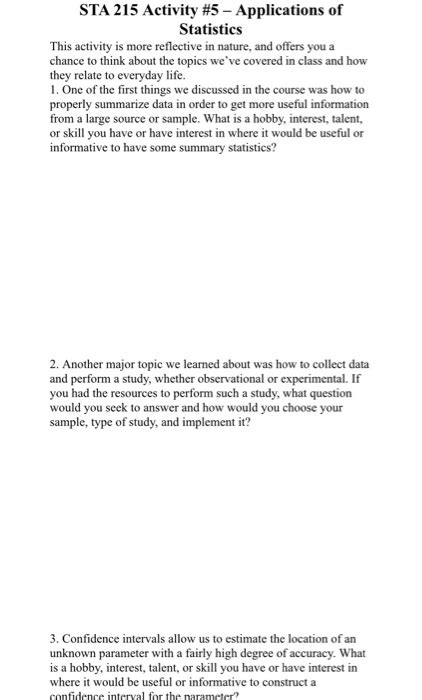 STA 215 Activity #5 – Applications of Statistics

This activity is more reflective in nature, and offers you a chance to think about the topics we've covered in class and how they relate to everyday life.

1. One of the first things we discussed in the course was how to properly summarize data in order to get more useful information from a large source or sample. What is a hobby, interest, talent, or skill you have or have interest in where it would be useful or informative to have some summary statistics?

2. Another major topic we learned about was how to collect data and perform a study, whether observational or experimental. If you had the resources to perform such a study, what question would you seek to answer and how would you choose your sample, type of study, and implement it?

3. Confidence intervals allow us to estimate the location of an unknown parameter with a fairly high degree of accuracy. What is a hobby, interest, talent, or skill you have or have interest in where it would be useful or informative to construct a confidence interval for the parameter?